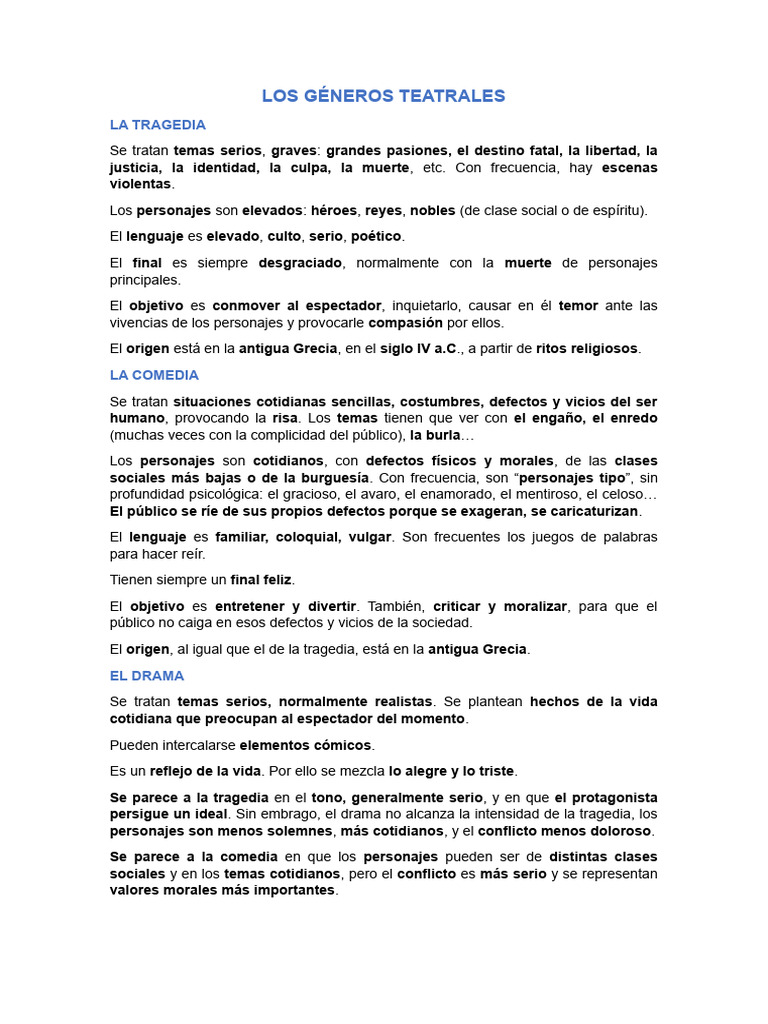 LOS GÉNEROS TEATRALES

LA TRAGEDIA

Se tratan temas serios, graves: grandes pasiones, el destino fatal, la libertad, la justicia, la identidad, la culpa, la muerte, etc. Con frecuencia, hay escenas violentas.

Los personajes son elevados: héroes, reyes, nobles (de clase social o de espíritu).

El lenguaje es elevado, culto, serio, poético.

El final es siempre desgraciado, normalmente con la muerte de personajes principales.

El objetivo es conmover al espectador, inquietarlo, causar en él temor ante las vivencias de los personajes y provocarle compasión por ellos.

El origen está en la antigua Grecia, en el siglo IV a.C., a partir de ritos religiosos.

LA COMEDIA

Se tratan situaciones cotidianas sencillas, costumbres, defectos y vicios del ser humano, provocando la risa. Los temas tienen que ver con el engaño, el enredo (muchas veces con la complicidad del público), la burla…

Los personajes son cotidianos, con defectos físicos y morales, de las clases sociales más bajas o de la burguesía. Con frecuencia, son "personajes tipo", sin profundidad psicológica: el gracioso, el avaro, el enamorado, el mentiroso, el celoso… El público se ríe de sus propios defectos porque se exageran, se caricaturizan.

El lenguaje es familiar, coloquial, vulgar. Son frecuentes los juegos de palabras para hacer reír.

Tienen siempre un final feliz.

El objetivo es entretener y divertir. También, criticar y moralizar, para que el público no caiga en esos defectos y vicios de la sociedad.

El origen, al igual que el de la tragedia, está en la antigua Grecia.

EL DRAMA

Se tratan temas serios, normalmente realistas. Se plantean hechos de la vida cotidiana que preocupan al espectador del momento.

Pueden intercalarse elementos cómicos.

Es un reflejo de la vida. Por ello se mezcla lo alegre y lo triste.

Se parece a la tragedia en el tono, generalmente serio, y en que el protagonista persigue un ideal. Sin embrago, el drama no alcanza la intensidad de la tragedia, los personajes son menos solemnes, más cotidianos, y el conflicto menos doloroso.

Se parece a la comedia en que los personajes pueden ser de distintas clases sociales y en los temas cotidianos, pero el conflicto es más serio y se representan valores morales más importantes.